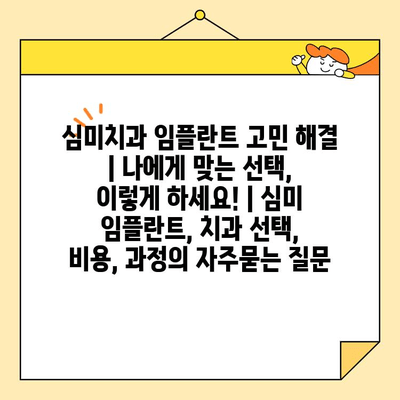 심미치과 임플란트 고민 해결 | 나에게 맞는 선택, 이렇게 하세요! | 심미 임플란트, 치과 선택, 비용, 과정의 자주묻는 질문